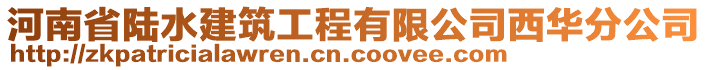 河南省陆水建筑工程有限公司西华分公司
http://zkpatricialawren.cn.coovee.com